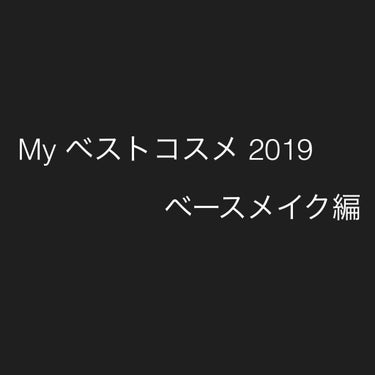 My ベストコスメ 2019

ベースメイク編